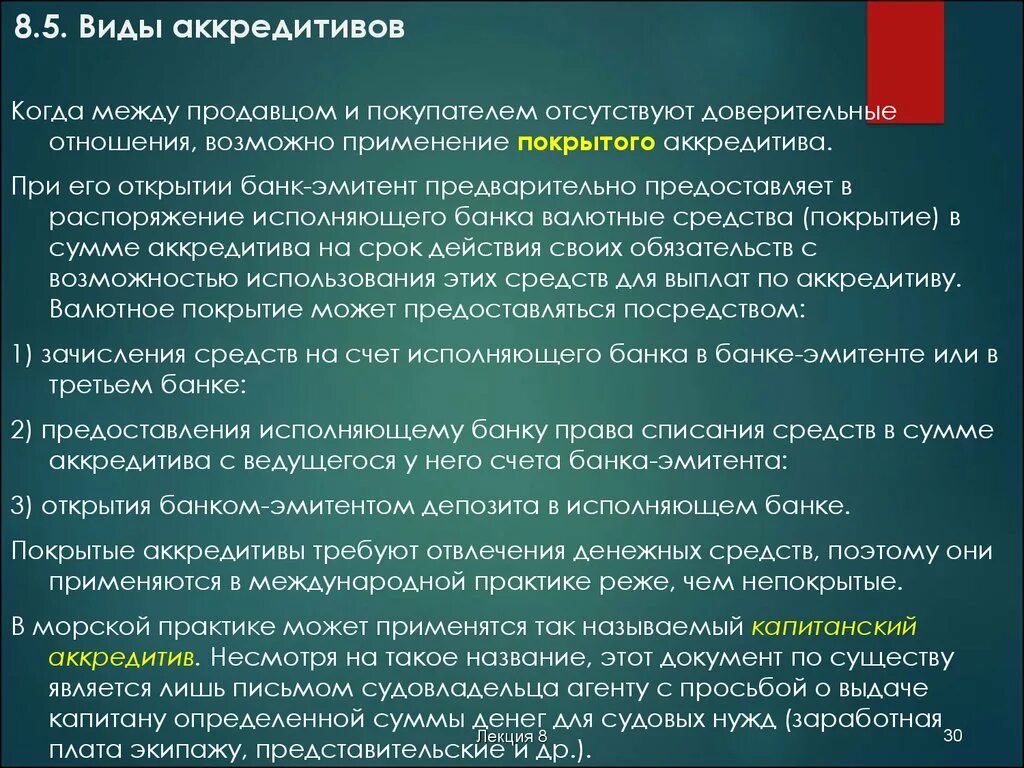 8.5. Виды аккредитивов

Когда между продавцом и покупателем отсутствуют доверительные отношения, возможно применение покрытого аккредитива.

При его открытии банк-эмитент предварительно предоставляет в распоряжение исполняющего банка валютные средства (покрытие) в сумме аккредитива на срок действия своих обязательств с возможностью использования этих средств для выплат по аккредитиву. Валютное покрытие может предоставляться посредством:

1) зачисления средств на счет исполняющего банка в банке-эмитенте или в третьем банке:

2) предоставления исполняющему банку права списания средств в сумме аккредитива с ведущегося у него счета банка-эмитента:

3) открытия банком-эмитентом депозита в исполняющем банке.

Покрытые аккредитивы требуют отвлечения денежных средств, поэтому они применяются в международной практике реже, чем непокрытые.

В морской практике может применятся так называемый капитанский аккредитив. Несмотря на такое название, этот документ по существу является лишь письмом судовладельца агенту с просьбой о выдаче капитану определенной суммы денег для судовых нужд (заработная плата экипажу, представительские и др.).

Лекция 8

30